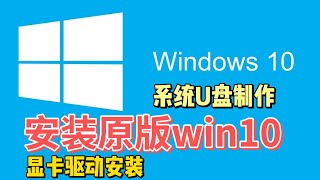 Windows 10

系统U盘制作

安装原版win10

显卡驱动安装